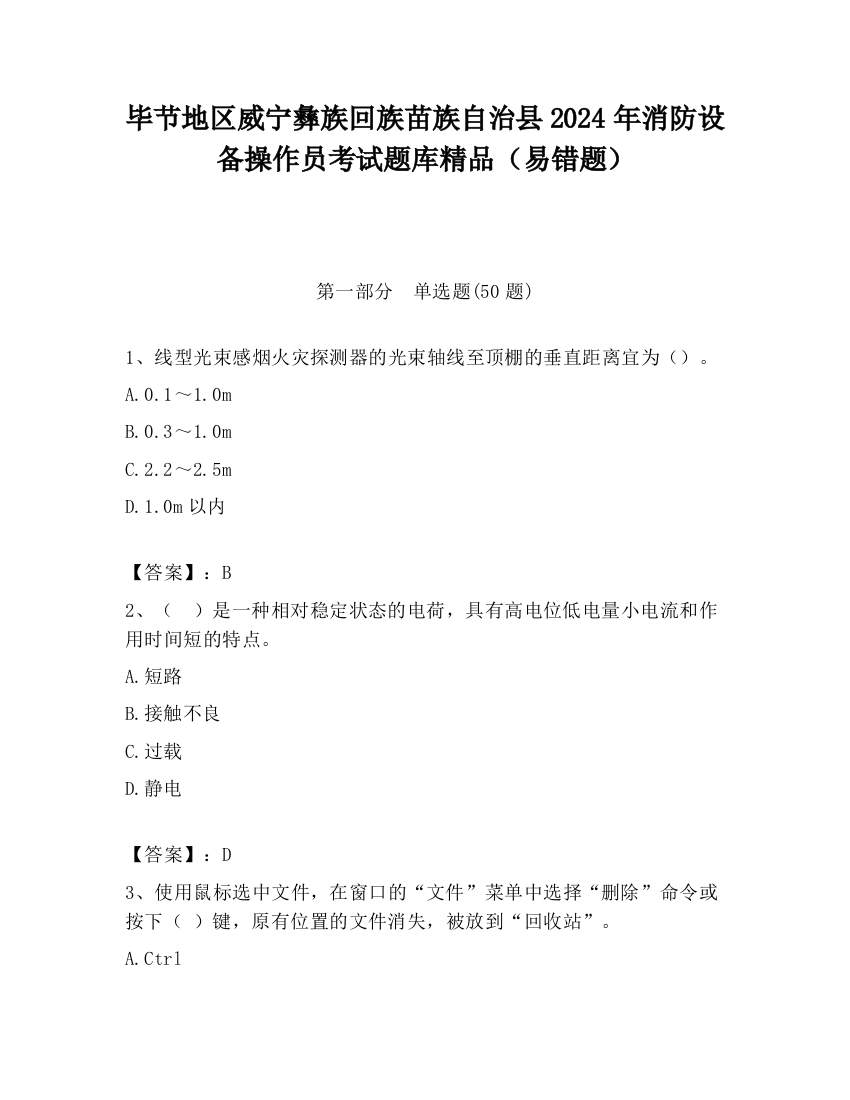 毕节地区威宁彝族回族苗族自治县2024年消防设备操作员考试题库精品（易错题）

第一部分　单选题(50题)

1、线型光束感烟火灾探测器的光束轴线至顶棚的垂直距离宜为（）。

A.0.1～1.0m

B.0.3～1.0m

C.2.2～2.5m

D.1.0m以内

【答案】：B

2、（　）是一种相对稳定状态的电荷，具有高电位低电量小电流和作用时间短的特点。

A.短路

B.接触不良

C.过载

D.静电

【答案】：D

3、使用鼠标选中文件，在窗口的“文件”菜单中选择“删除”命令或按下（ ）键，原有位置的文件消失，被放到“回收站”。

A.Ctrl